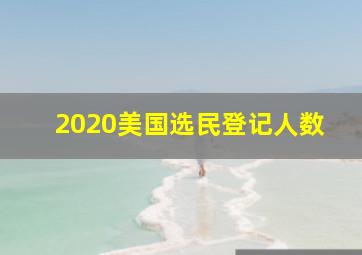 2020美国选民登记人数